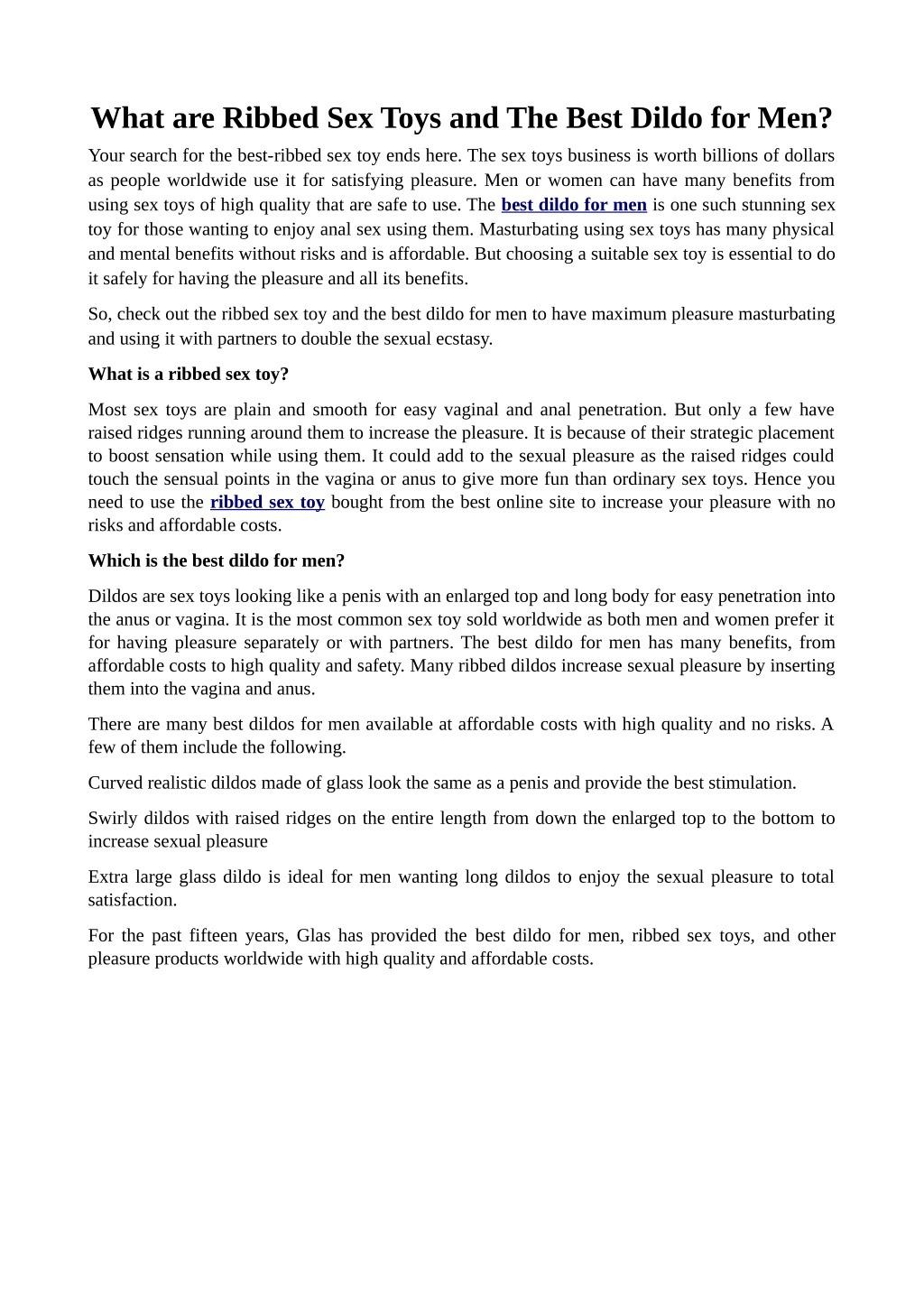 What are Ribbed Sex Toys and The Best Dildo for Men?

Your search for the best-ribbed sex toy ends here. The sex toys business is worth billions of dollars as people worldwide use it for satisfying pleasure. Men or women can have many benefits from using sex toys of high quality that are safe to use. The best dildo for men is one such stunning sex toy for those wanting to enjoy anal sex using them. Masturbating using sex toys has many physical and mental benefits without risks and is affordable. But choosing a suitable sex toy is essential to do it safely for having the pleasure and all its benefits.

So, check out the ribbed sex toy and the best dildo for men to have maximum pleasure masturbating and using it with partners to double the sexual ecstasy.

What is a ribbed sex toy?

Most sex toys are plain and smooth for easy vaginal and anal penetration. But only a few have raised ridges running around them to increase the pleasure. It is because of their strategic placement to boost sensation while using them. It could add to the sexual pleasure as the raised ridges could touch the sensual points in the vagina or anus to give more fun than ordinary sex toys. Hence you need to use the ribbed sex toy bought from the best online site to increase your pleasure with no risks and affordable costs.

Which is the best dildo for men?

Dildos are sex toys looking like a penis with an enlarged top and long body for easy penetration into the anus or vagina. It is the most common sex toy sold worldwide as both men and women prefer it for having pleasure separately or with partners. The best dildo for men has many benefits, from affordable costs to high quality and safety. Many ribbed dildos increase sexual pleasure by inserting them into the vagina and anus.

There are many best dildos for men available at affordable costs with high quality and no risks. A few of them include the following.

Curved realistic dildos made of glass look the same as a penis and provide the best stimulation.

Swirly dildos with raised ridges on the entire length from down the enlarged top to the bottom to increase sexual pleasure

Extra large glass dildo is ideal for men wanting long dildos to enjoy the sexual pleasure to total satisfaction.

For the past fifteen years, Glas has provided the best dildo for men, ribbed sex toys, and other pleasure products worldwide with high quality and affordable costs.